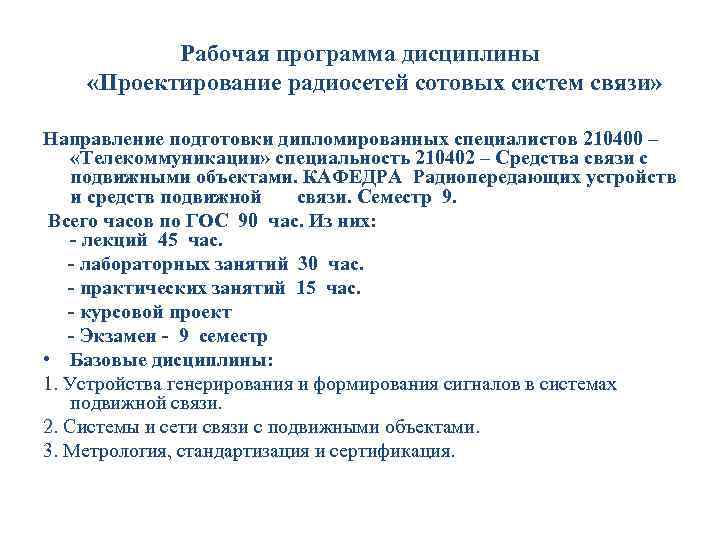 Рабочая программа дисциплины «Проектирование радиосетей сотовых систем связи»

Направление подготовки дипломированных специалистов 210400 – «Телекоммуникации» специальность 210402 – Средства связи с подвижными объектами. КАФЕДРА Радиопередающих устройств и средств подвижной связи. Семестр 9.

Всего часов по ГОС 90 час. Из них:
- лекций 45 час.
- лабораторных занятий 30 час.
- практических занятий 15 час.
- курсовой проект
- Экзамен - 9 семестр

• Базовые дисциплины:

1. Устройства генерирования и формирования сигналов в системах подвижной связи.

2. Системы и сети связи с подвижными объектами.

3. Метрология, стандартизация и сертификация.